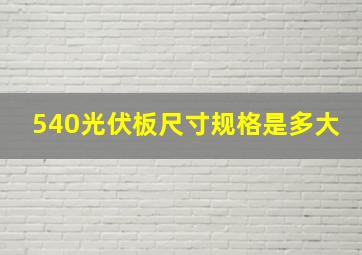 540光伏板尺寸规格是多大